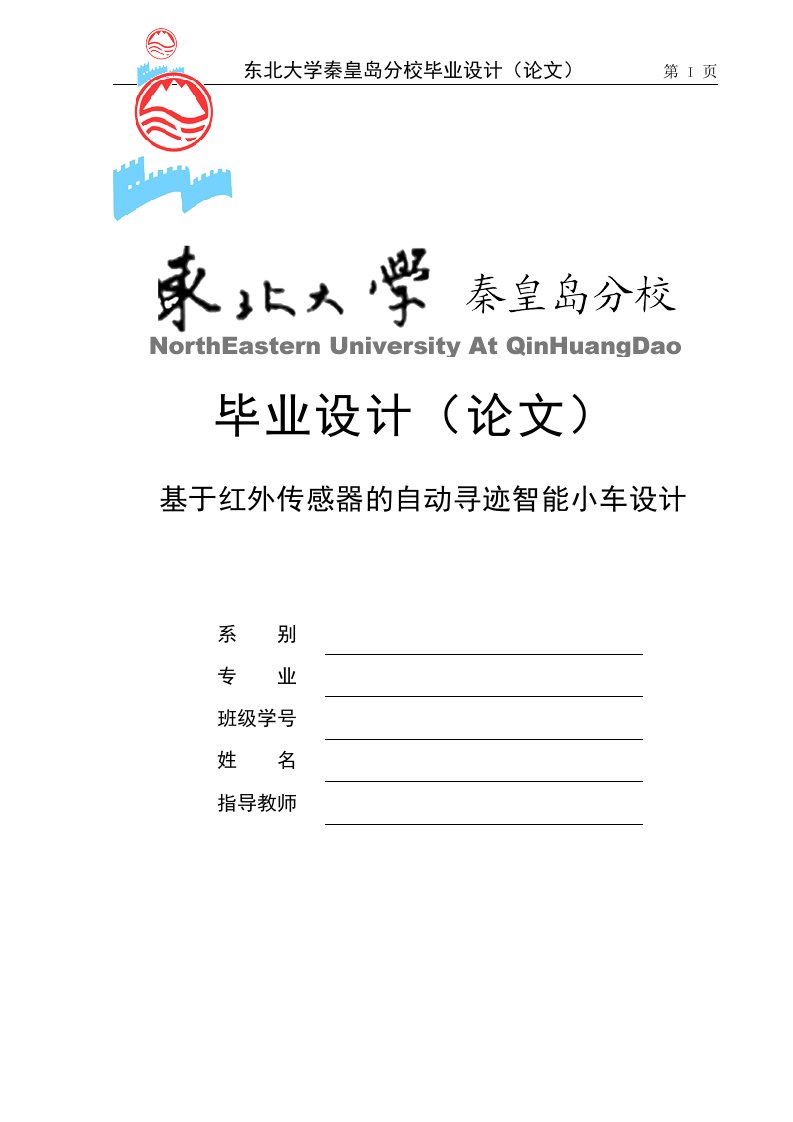 东北大学秦皇岛分校毕业设计（论文） 第 I 页

東北大學 秦皇岛分校
NorthEastern University At QinHuangDao

毕业设计（论文）

基于红外传感器的自动寻迹智能小车设计

系 别
专 业
班级学号
姓 名
指导教师